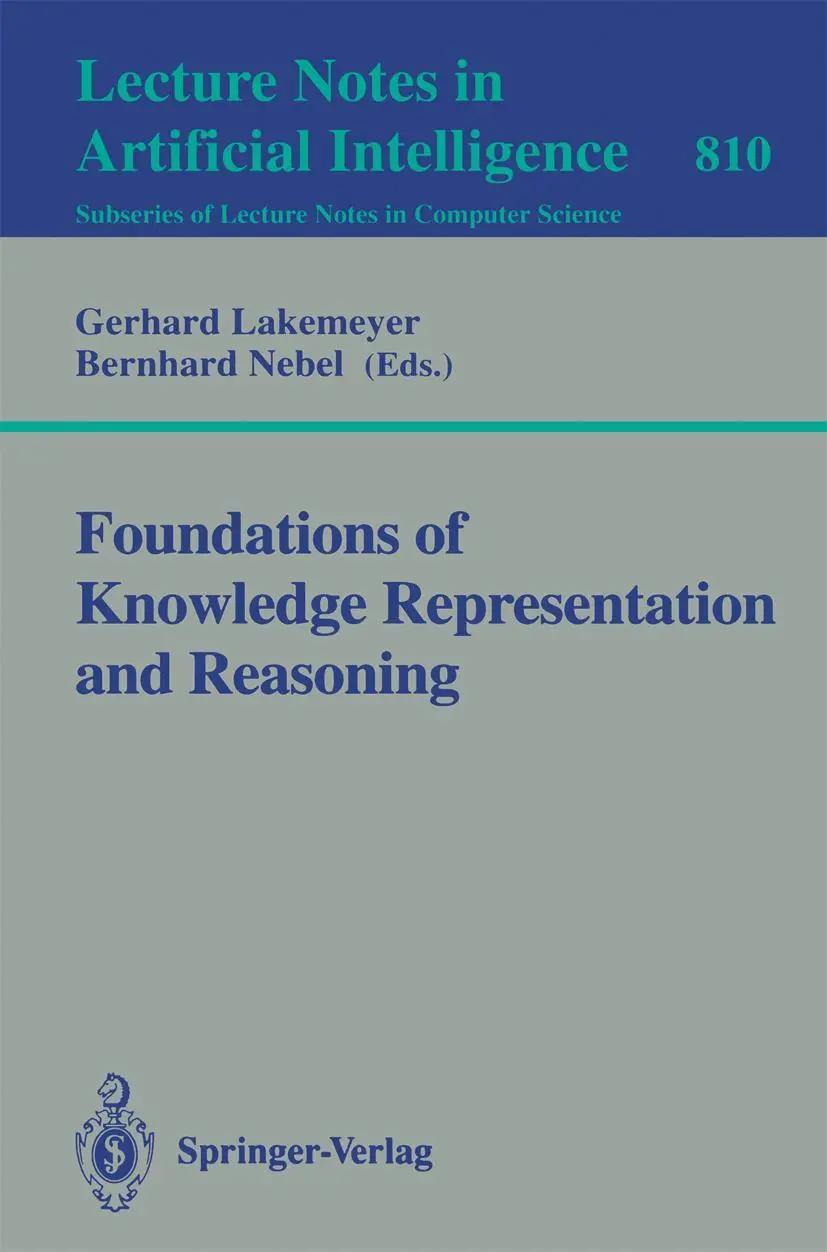 Lecture Notes in
Artificial Intelligence 810

Subseries of Lecture Notes in Computer Science

Gerhard Lakemeyer
Bernhard Nebel (Eds.)

Foundations of
Knowledge Representation
and Reasoning

Springer-Verlag